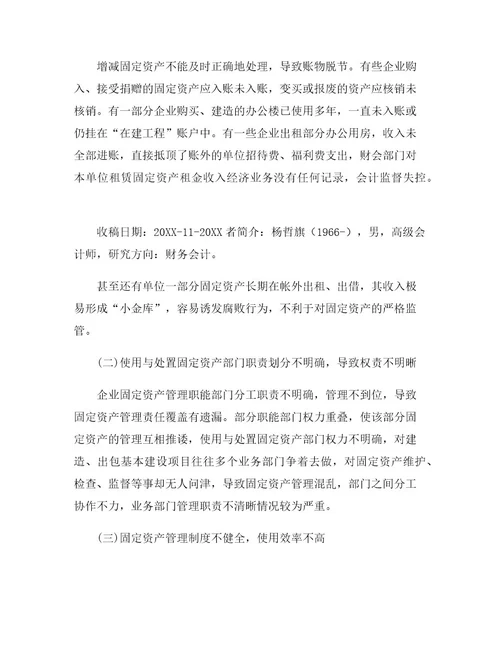 增减固定资产不能及时正确地处理，导致账物脱节。有些企业购入、接受捐赠的固定资产应入账未入账，变买或报废的资产应核销未核销。有一部分企业购买、建造的办公楼已使用多年，一直未入账或仍挂在“在建工程”账户中。有一些企业出租部分办公用房，收入未全部进账，直接抵顶了账外的单位招待费、福利费支出，财会部门对本单位租赁固定资产租金收入经济业务没有任何记录，会计监督失控。

收稿日期：20XX-11-20XX 者简介：杨哲旗（1966-），男，高级会计师，研究方向：财务会计。

甚至还有单位一部分固定资产长期在帐外出租、出借，其收入极易形成“小金库”，容易诱发腐败行为，不利于对固定资产的严格监管。

(二)使用与处置固定资产部门职责划分不明确，导致权责不明晰

企业固定资产管理职能部门分工职责不明确，管理不到位，导致固定资产管理责任覆盖有遗漏。部分职能部门权力重叠，使该部分固定资产的管理互相推诿，使用与处置固定资产部门权力不明确，对建造、出包基本建设项目往往多个业务部门争着去做，对固定资产维护、检查、监督等事却无人问津，导致固定资产管理混乱，部门之间分工协作不力，业务部门管理职责不清晰情况较为严重。

(三)固定资产管理制度不健全，使用效率不高